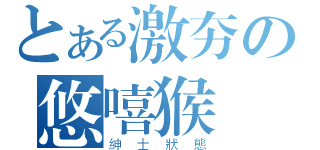 とある激夯の悠嘻猴
紳士狀態